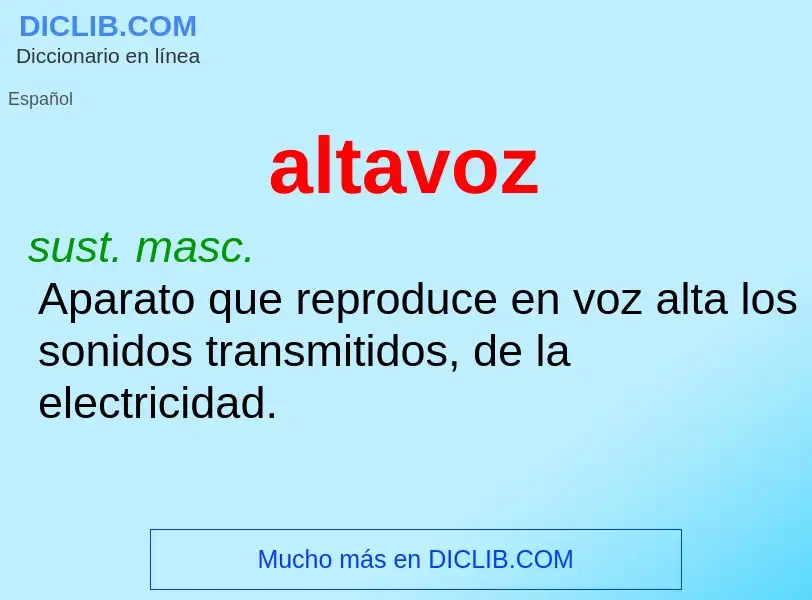 DICLIB.COM
Diccionario en línea

Español

altavoz

sust. masc.

Aparato que reproduce en voz alta los sonidos transmitidos, de la electricidad.

Mucho más en DICLIB.COM